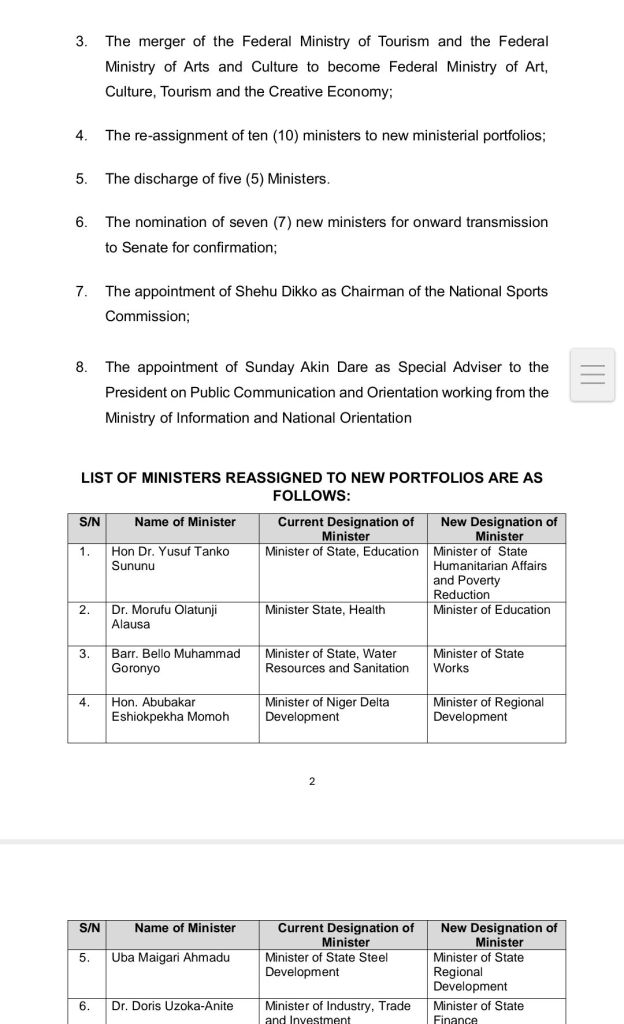 3. The merger of the Federal Ministry of Tourism and the Federal Ministry of Arts and Culture to become Federal Ministry of Art, Culture, Tourism and the Creative Economy;

4. The re-assignment of ten (10) ministers to new ministerial portfolios;

5. The discharge of five (5) Ministers.

6. The nomination of seven (7) new ministers for onward transmission to Senate for confirmation;

7. The appointment of Shehu Dikko as Chairman of the National Sports Commission;

8. The appointment of Sunday Akin Dare as Special Adviser to the President on Public Communication and Orientation working from the Ministry of Information and National Orientation

LIST OF MINISTERS REASSIGNED TO NEW PORTFOLIOS ARE AS FOLLOWS:

| S/N | Name of Minister | Current Designation of Minister | New Designation of Minister |
|---|---|---|---|
| 1. | Hon Dr. Yusuf Tanko Sununu | Minister of State, Education | Minister of State Humanitarian Affairs and Poverty Reduction |
| 2. | Dr. Morufu Olatunji Alausa | Minister State, Health | Minister of Education |
| 3. | Barr. Bello Muhammad Goronyo | Minister of State, Water Resources and Sanitation | Minister of State Works |
| 4. | Hon. Abubakar Eshiokpekha Momoh | Minister of Niger Delta Development | Minister of Regional Development |

2

| S/N | Name of Minister | Current Designation of Minister | New Designation of Minister |
|---|---|---|---|
| 5. | Uba Maigari Ahmadu | Minister of State Steel Development | Minister of State Regional Development |
| 6. | Dr. Doris Uzoka-Anite | Minister of Industry, Trade and Investment | Minister of State Finance |